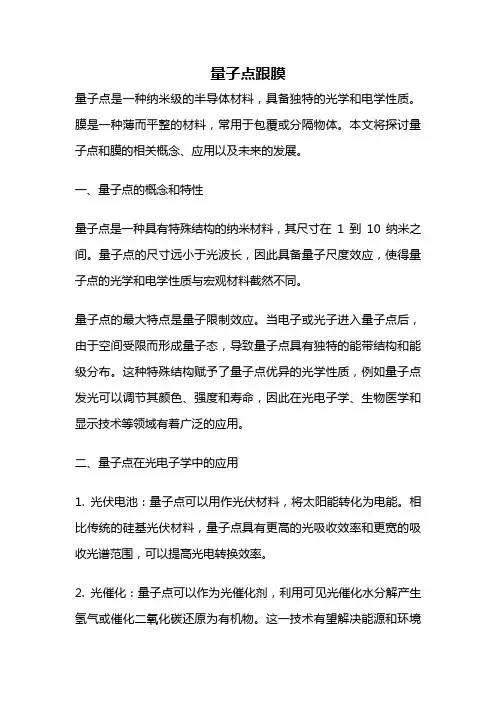 量子点跟膜

量子点是一种纳米级的半导体材料，具备独特的光学和电学性质。膜是一种薄而平整的材料，常用于包覆或分隔物体。本文将探讨量子点和膜的相关概念、应用以及未来的发展。

一、量子点的概念和特性

量子点是一种具有特殊结构的纳米材料，其尺寸在 1 到 10 纳米之间。量子点的尺寸远小于光波长，因此具备量子尺度效应，使得量子点的光学和电学性质与宏观材料截然不同。

量子点的最大特点是量子限制效应。当电子或光子进入量子点后，由于空间受限而形成量子态，导致量子点具有独特的能带结构和能级分布。这种特殊结构赋予了量子点优异的光学性质，例如量子点发光可以调节其颜色、强度和寿命，因此在光电子学、生物医学和显示技术等领域有着广泛的应用。

二、量子点在光电子学中的应用

1. 光伏电池：量子点可以用作光伏材料，将太阳能转化为电能。相比传统的硅基光伏材料，量子点具有更高的光吸收效率和更宽的吸收光谱范围，可以提高光电转换效率。

2. 光催化：量子点可以作为光催化剂，利用可见光催化水分解产生氢气或催化二氧化碳还原为有机物。这一技术有望解决能源和环境